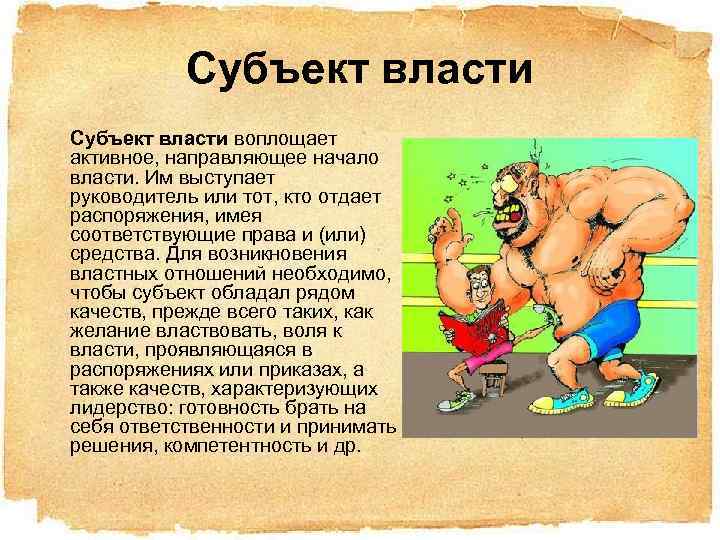 Субъект власти

Субъект власти воплощает активное, направляющее начало власти. Им выступает руководитель или тот, кто отдает распоряжения, имея соответствующие права и (или) средства. Для возникновения властных отношений необходимо, чтобы субъект обладал рядом качеств, прежде всего таких, как желание властвовать, воля к власти, проявляющаяся в распоряжениях или приказах, а также качеств, характеризующих лидерство: готовность брать на себя ответственности и принимать решения, компетентность и др.